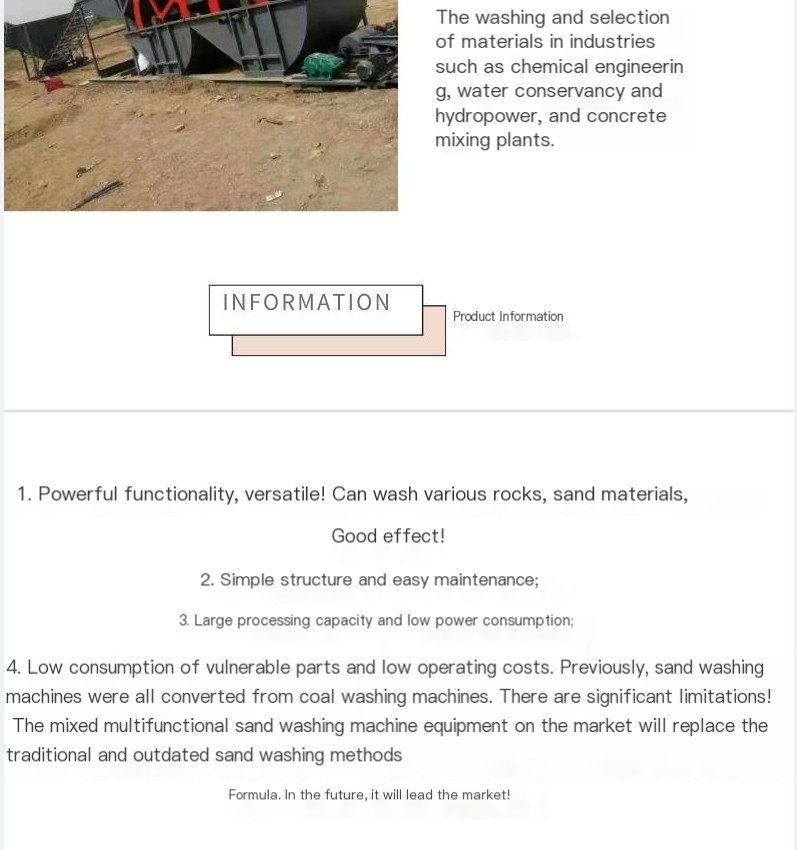 The washing and selection of materials in industries such as chemical engineerin g, water conservancy and hydropower, and concrete mixing plants.

INFORMATION

Product Information

1. Powerful functionality, versatile! Can wash various rocks, sand materials,

Good effect!

2. Simple structure and easy maintenance;

3. Large processing capacity and low power consumption;

4. Low consumption of vulnerable parts and low operating costs. Previously, sand washing machines were all converted from coal washing machines. There are significant limitations! The mixed multifunctional sand washing machine equipment on the market will replace the traditional and outdated sand washing methods

Formula. In the future, it will lead the market!